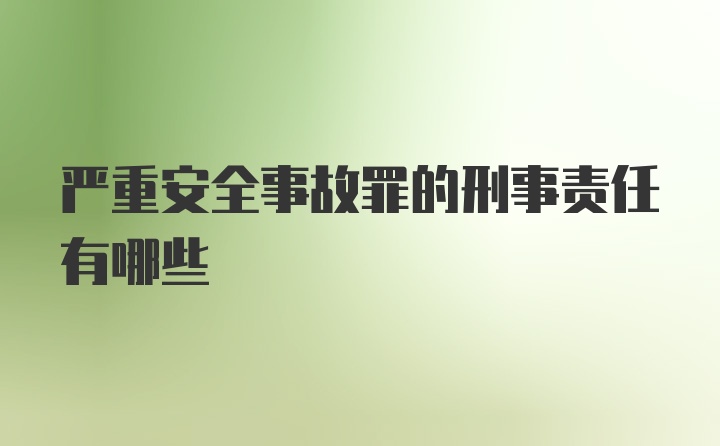 严重安全事故罪的刑事责任有哪些